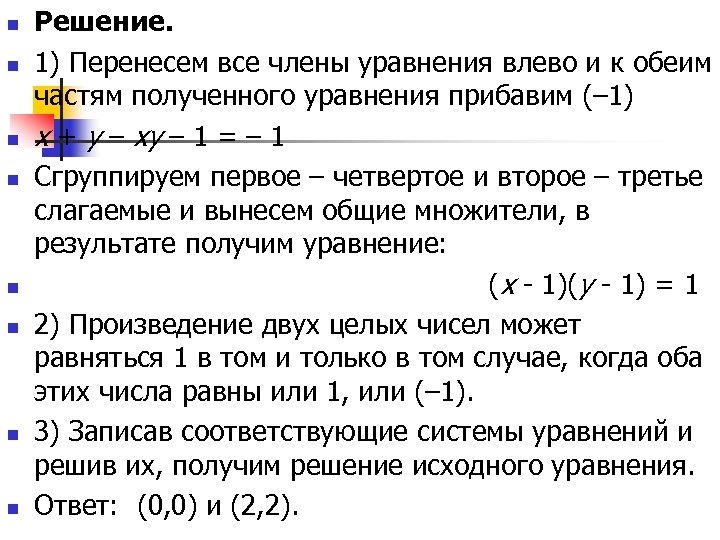 Решение.

1) Перенесем все члены уравнения влево и к обеим частям полученного уравнения прибавим (–1)

$x + y – xy – 1 = – 1$

Сгруппируем первое – четвертое и второе – третье слагаемые и вынесем общие множители, в результате получим уравнение:

$(x - 1)(y - 1) = 1$

2) Произведение двух целых чисел может равняться 1 в том и только в том случае, когда оба этих числа равны или 1, или (–1).

3) Записав соответствующие системы уравнений и решив их, получим решение исходного уравнения.

Ответ: (0,0) и (2,2).